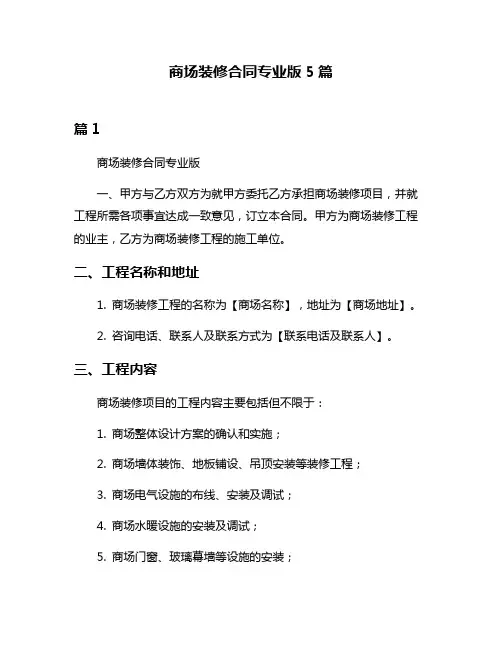 商场装修合同专业版 5 篇

篇 1

商场装修合同专业版

一、甲方与乙方双方为就甲方委托乙方承担商场装修项目，并就工程所需各项事宜达成一致意见，订立本合同。甲方为商场装修工程的业主，乙方为商场装修工程的施工单位。

二、工程名称和地址

1. 商场装修工程的名称为【商场名称】，地址为【商场地址】。

2. 咨询电话、联系人及联系方式为【联系电话及联系人】。

三、工程内容

商场装修项目的工程内容主要包括但不限于：

1. 商场整体设计方案的确认和实施；

2. 商场墙体装饰、地板铺设、吊顶安装等装修工程；

3. 商场电气设施的布线、安装及调试；

4. 商场水暖设施的安装及调试；

5. 商场门窗、玻璃幕墙等设施的安装；